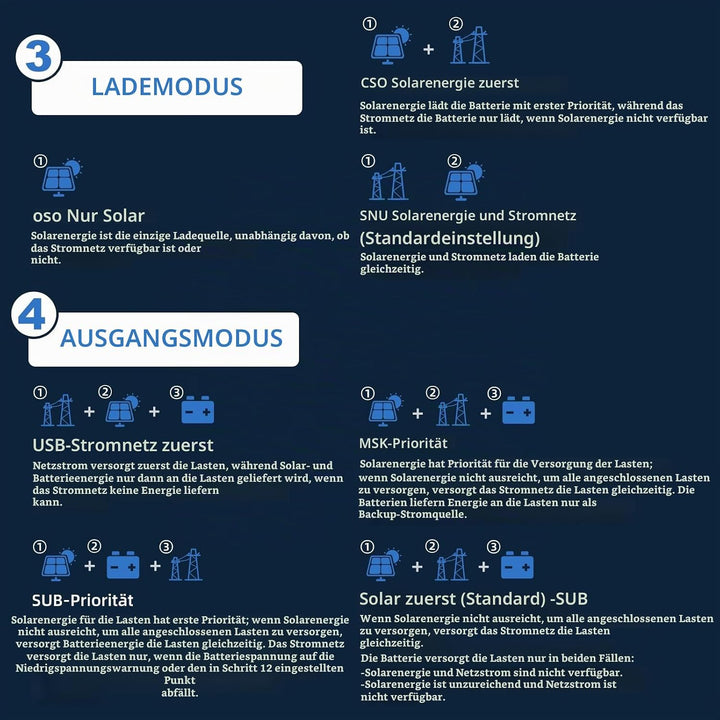 3

LADEMODUS

① + ②

CSO Solarenergie zuerst

Solarenergie lädt die Batterie mit erster Priorität, während das Stromnetz die Batterie nur lädt, wenn Solarenergie nicht verfügbar ist.

①

oso Nur Solar

Solarenergie ist die einzige Ladequelle, unabhängig davon, ob das Stromnetz verfügbar ist oder nicht.

① ②

SNU Solarenergie und Stromnetz (Standardeinstellung)

Solarenergie und Stromnetz laden die Batterie gleichzeitig.

4

AUSGANGSMODUS

① + ② + ③

USB-Stromnetz zuerst

Netzstrom versorgt zuerst die Lasten, während Solar- und Batterieenergie nur dann an die Lasten geliefert wird, wenn das Stromnetz keine Energie liefern kann.

① + ② + ③

MSK-Priorität

Solarenergie hat Priorität für die Versorgung der Lasten; wenn Solarenergie nicht ausreicht, um alle angeschlossenen Lasten zu versorgen, versorgt das Stromnetz die Lasten gleichzeitig. Die Batterien liefern Energie an die Lasten nur als Backup-Stromquelle.

① + ② + ③

SUB-Priorität

Solarenergie für die Lasten hat erste Priorität; wenn Solarenergie nicht ausreicht, um alle angeschlossenen Lasten zu versorgen, versorgt Batterieenergie die Lasten gleichzeitig. Das Stromnetz versorgt die Lasten nur, wenn die Batteriespannung auf die Niedrigspannungswarnung oder den in Schritt 12 eingestellten Punkt abfällt.

① + ② + ③

Solar zuerst (Standard) -SUB

Wenn Solarenergie nicht ausreicht, um alle angeschlossenen Lasten zu versorgen, versorgt das Stromnetz die Lasten gleichzeitig.

Die Batterie versorgt die Lasten nur in beiden Fällen:
-Solarenergie und Netzstrom sind nicht verfügbar.
-Solarenergie ist unzureichend und Netzstrom ist nicht verfügbar.